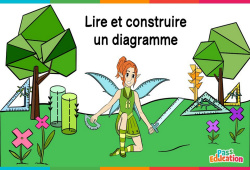 Lire et construire un diagramme

Pass Education